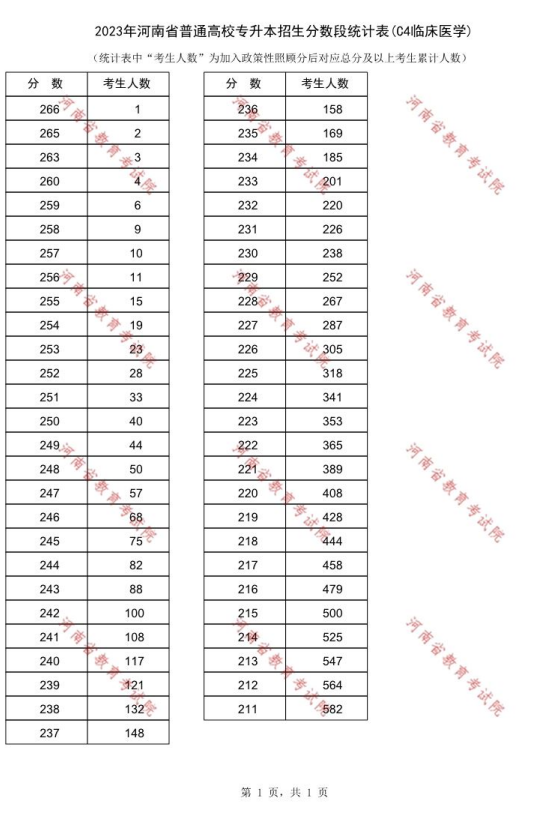 2023年河南省普通高校专升本招生分数段统计表(C4临床医学)

（统计表中“考生人数”为加入政策性照顾分后对应总分及以上考生累计人数）

| 分　数 | 考生人数 |
|---|---|
| 266 | 1 |
| 265 | 2 |
| 263 | 3 |
| 260 | 4 |
| 259 | 6 |
| 258 | 9 |
| 257 | 10 |
| 256 | 11 |
| 255 | 15 |
| 254 | 19 |
| 253 | 23 |
| 252 | 28 |
| 251 | 33 |
| 250 | 40 |
| 249 | 44 |
| 248 | 50 |
| 247 | 57 |
| 246 | 68 |
| 245 | 75 |
| 244 | 82 |
| 243 | 88 |
| 242 | 100 |
| 241 | 108 |
| 240 | 117 |
| 239 | 121 |
| 238 | 132 |
| 237 | 148 |

| 分　数 | 考生人数 |
|---|---|
| 236 | 158 |
| 235 | 169 |
| 234 | 185 |
| 233 | 201 |
| 232 | 220 |
| 231 | 226 |
| 230 | 238 |
| 229 | 252 |
| 228 | 267 |
| 227 | 287 |
| 226 | 305 |
| 225 | 318 |
| 224 | 341 |
| 223 | 353 |
| 222 | 365 |
| 221 | 389 |
| 220 | 408 |
| 219 | 428 |
| 218 | 444 |
| 217 | 458 |
| 216 | 479 |
| 215 | 500 |
| 214 | 525 |
| 213 | 547 |
| 212 | 564 |
| 211 | 582 |

河南省教育考试院
河南省教育考试院
河南省教育考试院
河南省教育考试院
河南省教育考试院
河南省教育考试院
河南省教育考试院
河南省教育考试院
河南省教育考试院
河南省教育考试院
河南省教育考试院
河南省教育考试院

第 1 页，共 1 页